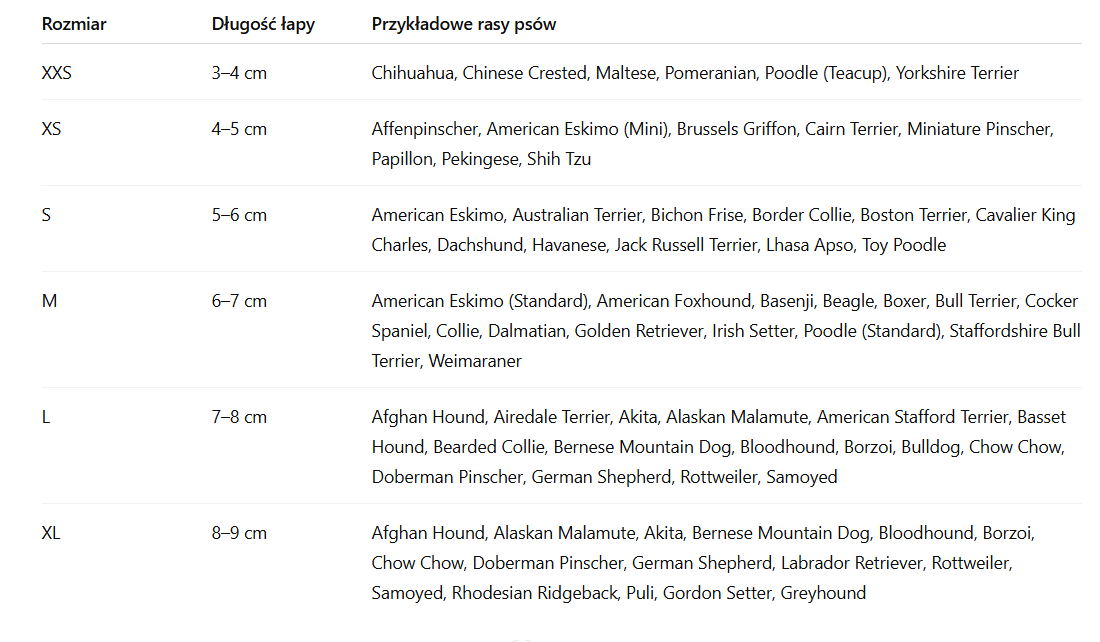 | Rozmiar | Długość łapy | Przykładowe rasy psów |
|---|---|---|
| XXS | 3–4 cm | Chihuahua, Chinese Crested, Maltese, Pomeranian, Poodle (Teacup), Yorkshire Terrier |
| XS | 4–5 cm | Affenpinscher, American Eskimo (Mini), Brussels Griffon, Cairn Terrier, Miniature Pinscher, Papillon, Pekingese, Shih Tzu |
| S | 5–6 cm | American Eskimo, Australian Terrier, Bichon Frise, Border Collie, Boston Terrier, Cavalier King Charles, Dachshund, Havanese, Jack Russell Terrier, Lhasa Apso, Toy Poodle |
| M | 6–7 cm | American Eskimo (Standard), American Foxhound, Basenji, Beagle, Boxer, Bull Terrier, Cocker Spaniel, Collie, Dalmatian, Golden Retriever, Irish Setter, Poodle (Standard), Staffordshire Bull Terrier, Weimaraner |
| L | 7–8 cm | Afghan Hound, Airedale Terrier, Akita, Alaskan Malamute, American Stafford Terrier, Basset Hound, Bearded Collie, Bernese Mountain Dog, Bloodhound, Borzoi, Bulldog, Chow Chow, Doberman Pinscher, German Shepherd, Rottweiler, Samoyed |
| XL | 8–9 cm | Afghan Hound, Alaskan Malamute, Akita, Bernese Mountain Dog, Bloodhound, Borzoi, Chow Chow, Doberman Pinscher, German Shepherd, Labrador Retriever, Rottweiler, Samoyed, Rhodesian Ridgeback, Puli, Gordon Setter, Greyhound |